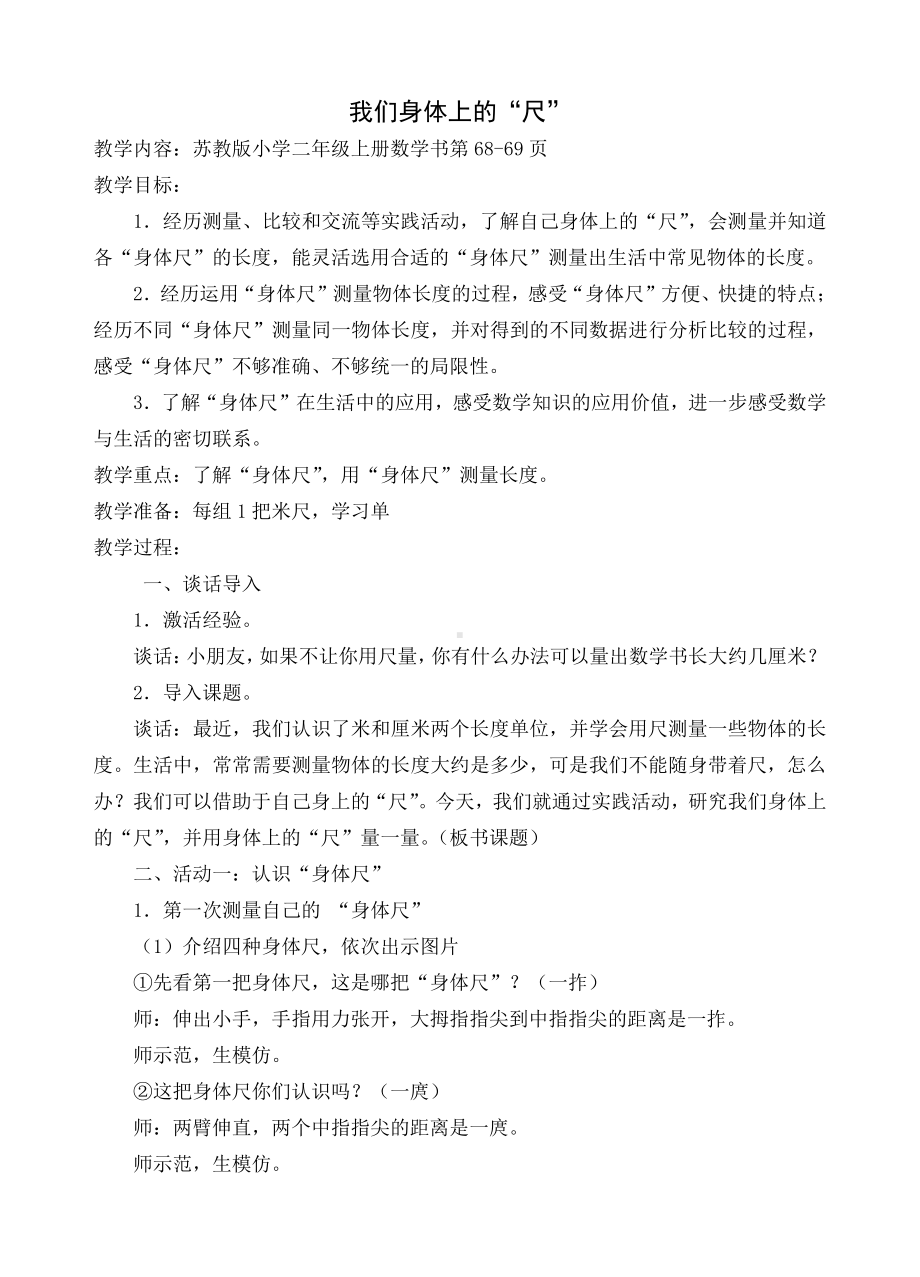 我们身体上的“尺”

教学内容：苏教版小学二年级上册数学书第 68-69 页

教学目标：

1．经历测量、比较和交流等实践活动，了解自己身体上的“尺”，会测量并知道各“身体尺”的长度，能灵活选用合适的“身体尺”测量出生活中常见物体的长度。

2．经历运用“身体尺”测量物体长度的过程，感受“身体尺”方便、快捷的特点；经历不同“身体尺”测量同一物体长度，并对得到的不同数据进行分析比较的过程，感受“身体尺”不够准确、不够统一的局限性。

3．了解“身体尺”在生活中的应用，感受数学知识的应用价值，进一步感受数学与生活的密切联系。

教学重点：了解“身体尺”，用“身体尺”测量长度。

教学准备：每组 1 把米尺，学习单

教学过程：

一、谈话导入

1．激活经验。

谈话：小朋友，如果不让你用尺量，你有什么办法可以量出数学书长大约几厘米？

2．导入课题。

谈话：最近，我们认识了米和厘米两个长度单位，并学会用尺测量一些物体的长度。生活中，常常需要测量物体的长度大约是多少，可是我们不能随身带着尺，怎么办？我们可以借助于自己身上的“尺”。今天，我们就通过实践活动，研究我们身体上的“尺”，并用身体上的“尺”量一量。（板书课题）

二、活动一：认识“身体尺”

1．第一次测量自己的 “身体尺”

（1）介绍四种身体尺，依次出示图片

①先看第一把身体尺，这是哪把“身体尺”？（一拃）

师：伸出小手，手指用力张开，大拇指指尖到中指指尖的距离是一拃。

师示范，生模仿。

②这把身体尺你们认识吗？（一庹）

师：两臂伸直，两个中指指尖的距离是一庹。

师示范，生模仿。